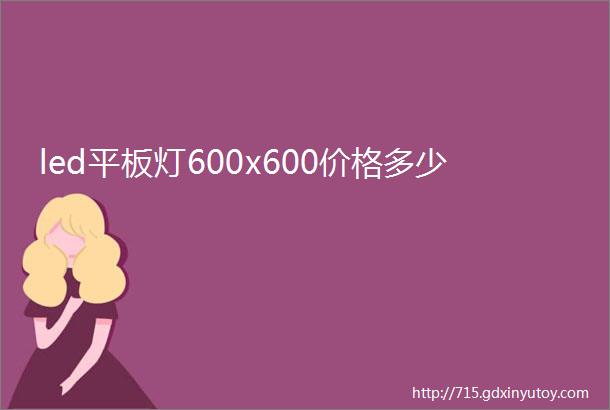 led平板灯600x600价格多少

http://715.gdxinyutoy.com